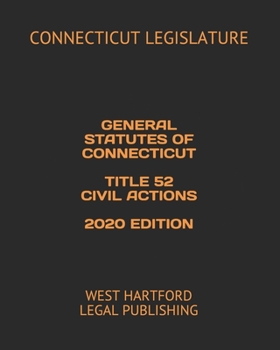 CONNECTICUT LEGISLATURE

GENERAL STATUTES OF CONNECTICUT

TITLE 52 CIVIL ACTIONS

2020 EDITION

WEST HARTFORD LEGAL PUBLISHING